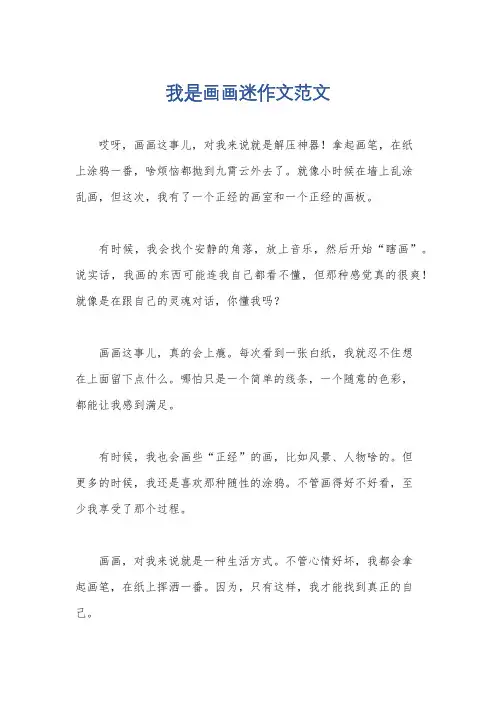 我是画画迷作文范文

哎呀，画画这事儿，对我来说就是解压神器！拿起画笔，在纸上涂鸦一番，啥烦恼都抛到九霄云外去了。就像小时候在墙上乱涂乱画，但这次，我有了一个正经的画室和一个正经的画板。

有时候，我会找个安静的角落，放上音乐，然后开始“瞎画”。说实话，我画的东西可能连我自己都看不懂，但那种感觉真的很爽！就像是在跟自己的灵魂对话，你懂我吗？

画画这事儿，真的会上瘾。每次看到一张白纸，我就忍不住想在上面留下点什么。哪怕只是一个简单的线条，一个随意的色彩，都能让我感到满足。

有时候，我也会画些“正经”的画，比如风景、人物啥的。但更多的时候，我还是喜欢那种随性的涂鸦。不管画得好不好看，至少我享受了那个过程。

画画，对我来说就是一种生活方式。不管心情好坏，我都会拿起画笔，在纸上挥洒一番。因为，只有这样，我才能找到真正的自己。